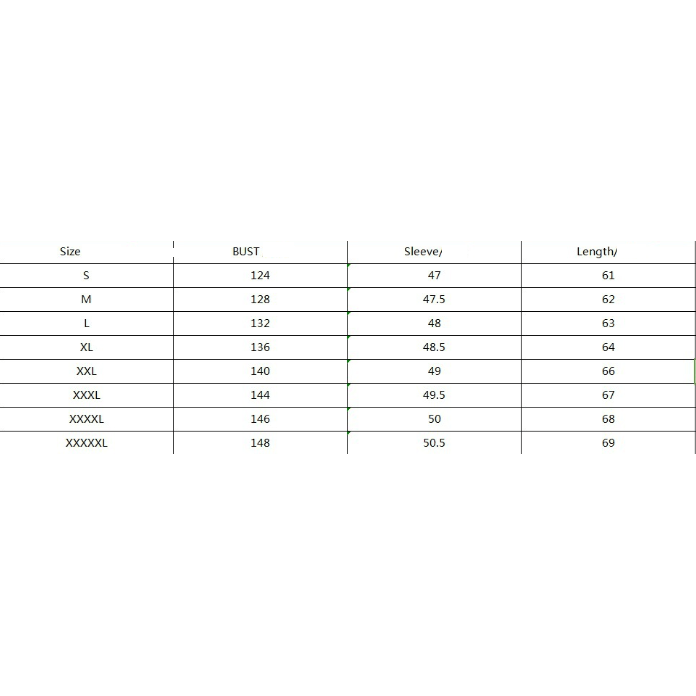 | Size | BUST | Sleeve/ | Length/ |
|---|---|---|---|
| S | 124 | 47 | 61 |
| M | 128 | 47.5 | 62 |
| L | 132 | 48 | 63 |
| XL | 136 | 48.5 | 64 |
| XXL | 140 | 49 | 66 |
| XXXL | 144 | 49.5 | 67 |
| XXXXL | 146 | 50 | 68 |
| XXXXXL | 148 | 50.5 | 69 |